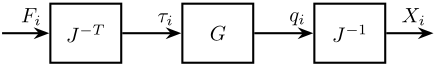 $F_i$ $J^{-T}$ $\tau_i$ $G$ $q_i$ $J^{-1}$ $X_i$